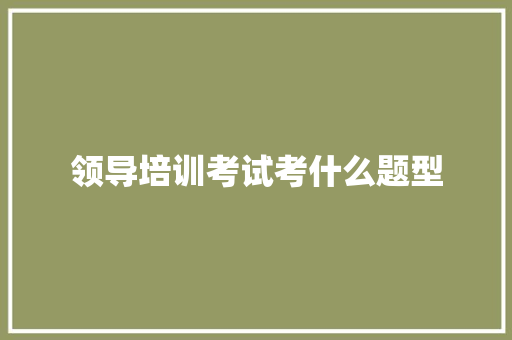 领导培训考试考什么题型